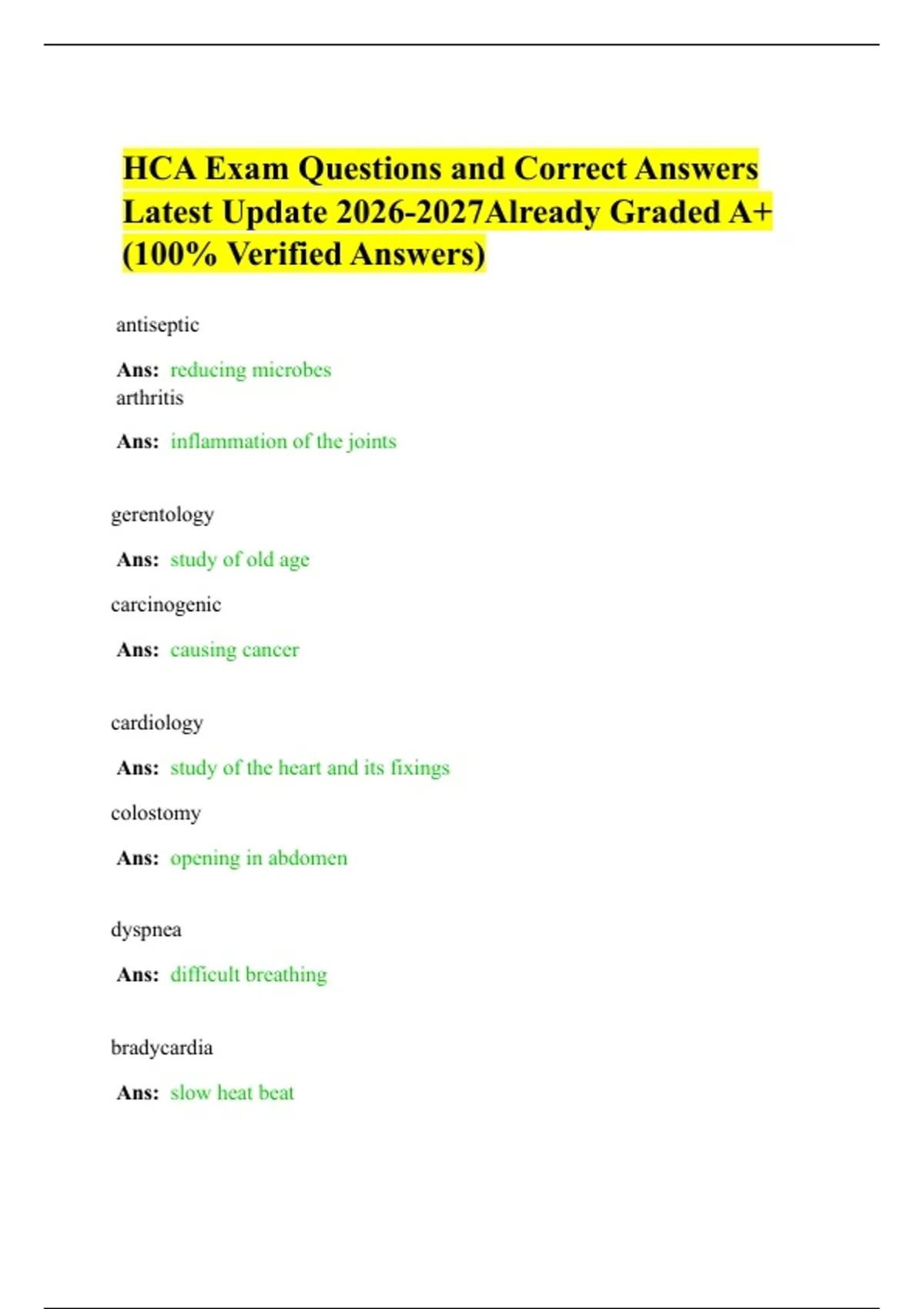 HCA Exam Questions and Correct Answers Latest Update 2026-2027Already Graded A+ (100% Verified Answers)

antiseptic

Ans: reducing microbes

arthritis

Ans: inflammation of the joints

gerentology

Ans: study of old age

carcinogenic

Ans: causing cancer

cardiology

Ans: study of the heart and its fixings

colostomy

Ans: opening in abdomen

dyspnea

Ans: difficult breathing

bradycardia

Ans: slow heat beat